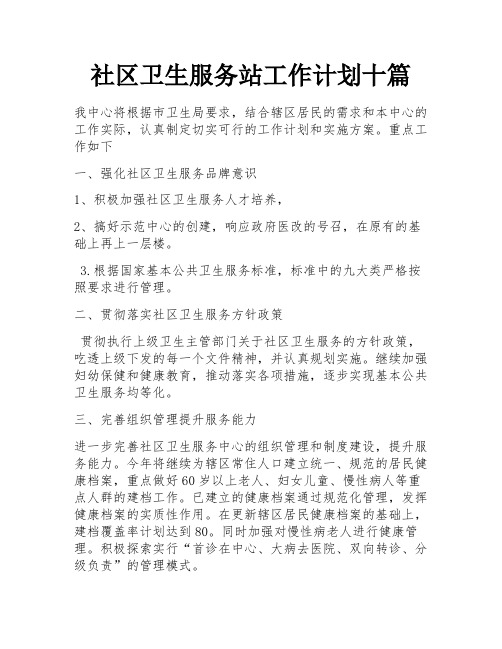 社区卫生服务站工作计划十篇

我中心将根据市卫生局要求，结合辖区居民的需求和本中心的工作实际，认真制定切实可行的工作计划和实施方案。重点工作如下

一、强化社区卫生服务品牌意识

1、积极加强社区卫生服务人才培养，

2、搞好示范中心的创建，响应政府医改的号召，在原有的基础上再上一层楼。

3.根据国家基本公共卫生服务标准，标准中的九大类严格按照要求进行管理。

二、贯彻落实社区卫生服务方针政策

贯彻执行上级卫生主管部门关于社区卫生服务的方针政策，吃透上级下发的每一个文件精神，并认真规划实施。继续加强妇幼保健和健康教育，推动落实各项措施，逐步实现基本公共卫生服务均等化。

三、完善组织管理提升服务能力

进一步完善社区卫生服务中心的组织管理和制度建设，提升服务能力。今年将继续为辖区常住人口建立统一、规范的居民健康档案，重点做好60岁以上老人、妇女儿童、慢性病人等重点人群的建档工作。已建立的健康档案通过规范化管理，发挥健康档案的实质性作用。在更新辖区居民健康档案的基础上，建档覆盖率计划达到80。同时加强对慢性病老人进行健康管理。积极探索实行“首诊在中心、大病去医院、双向转诊、分级负责”的管理模式。